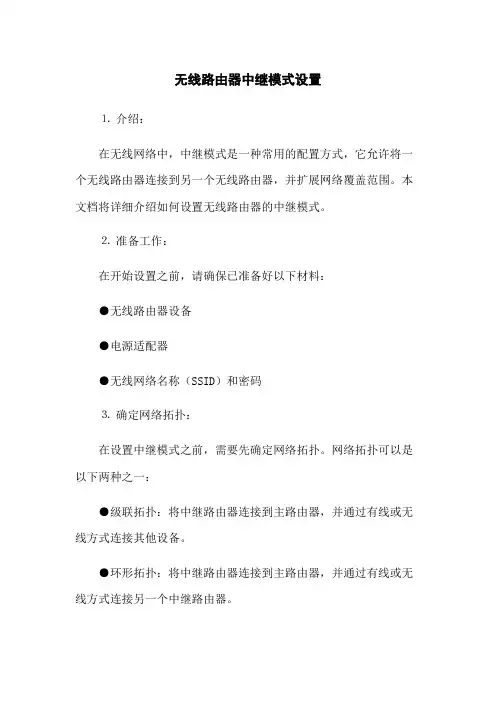 无线路由器中继模式设置

1. 介绍：

在无线网络中，中继模式是一种常用的配置方式，它允许将一个无线路由器连接到另一个无线路由器，并扩展网络覆盖范围。本文档将详细介绍如何设置无线路由器的中继模式。

2. 准备工作：

在开始设置之前，请确保已准备好以下材料：

●无线路由器设备

●电源适配器

●无线网络名称（SSID）和密码

3. 确定网络拓扑：

在设置中继模式之前，需要先确定网络拓扑。网络拓扑可以是以下两种之一：

●级联拓扑：将中继路由器连接到主路由器，并通过有线或无线方式连接其他设备。

●环形拓扑：将中继路由器连接到主路由器，并通过有线或无线方式连接另一个中继路由器。